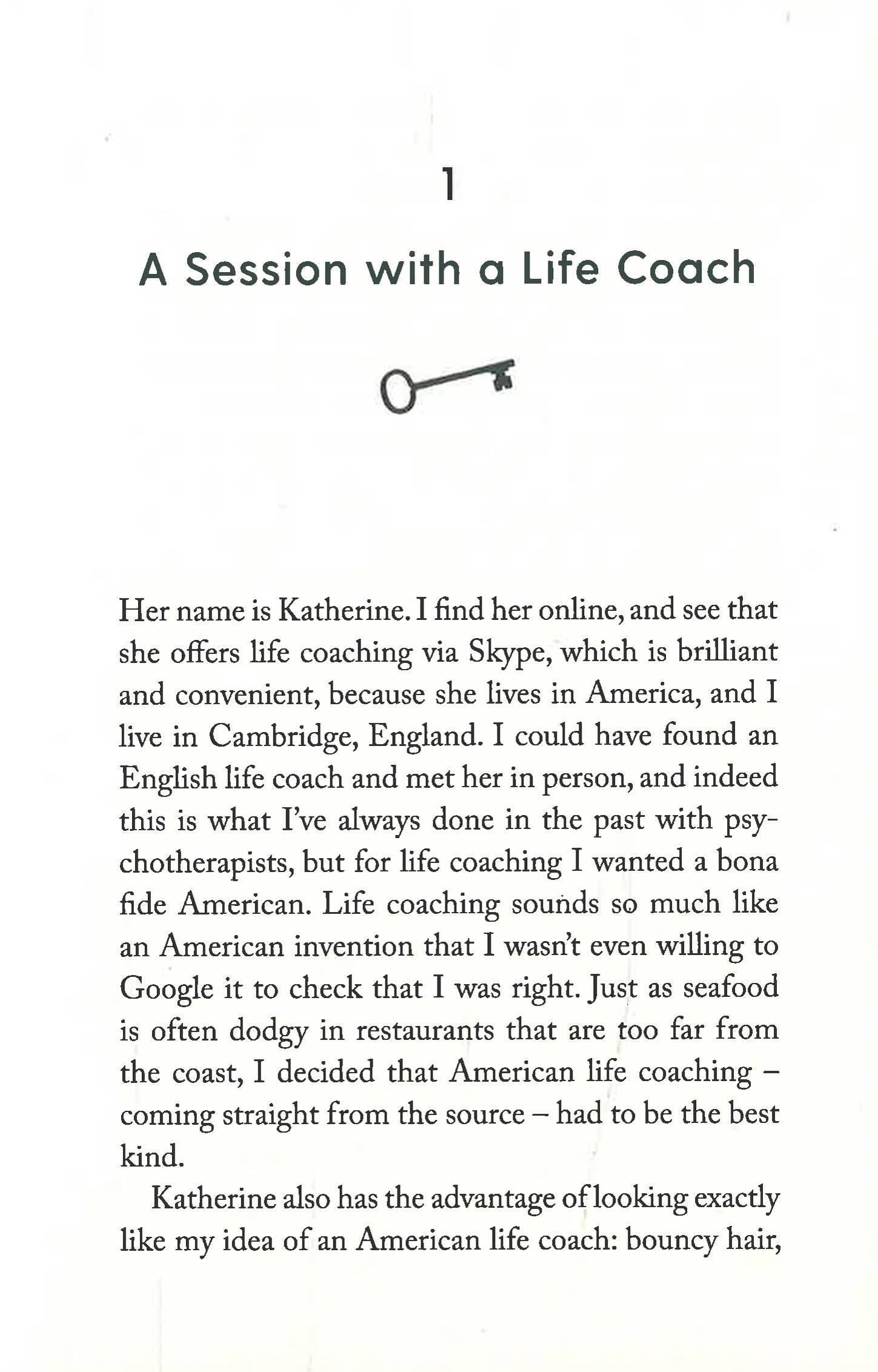 1

A Session with a Life Coach

Her name is Katherine. I find her online, and see that she offers life coaching via Skype, which is brilliant and convenient, because she lives in America, and I live in Cambridge, England. I could have found an English life coach and met her in person, and indeed this is what I've always done in the past with psychotherapists, but for life coaching I wanted a bona fide American. Life coaching sounds so much like an American invention that I wasn't even willing to Google it to check that I was right. Just as seafood is often dodgy in restaurants that are too far from the coast, I decided that American life coaching – coming straight from the source – had to be the best kind.

Katherine also has the advantage of looking exactly like my idea of an American life coach: bouncy hair,